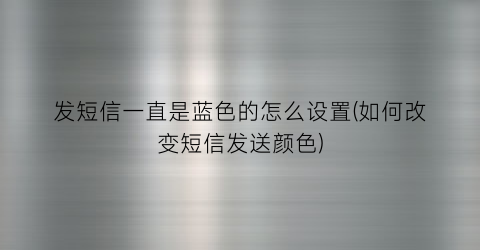 发短信一直是蓝色的怎么设置(如何改变短信发送颜色)